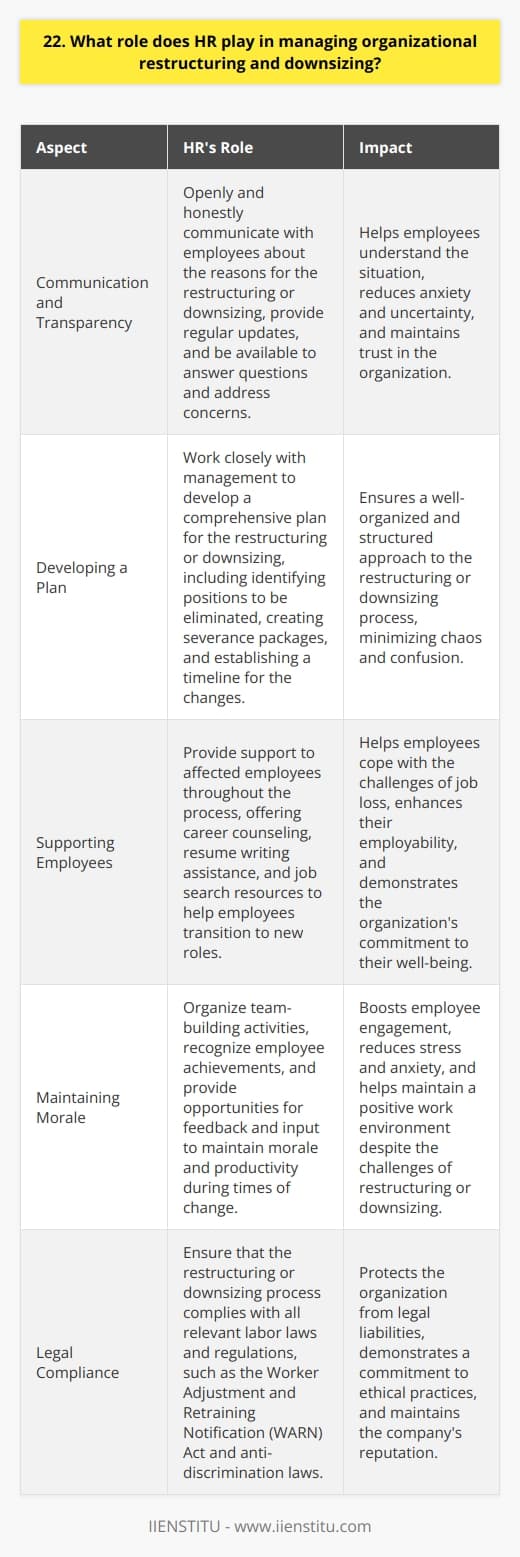 22. What role does HR play in managing organizational restructuring and downsizing?

| Aspect | HR's Role | Impact |
|---|---|---|
| Communication and Transparency | Openly and honestly communicate with employees about the reasons for the restructuring or downsizing, provide regular updates, and be available to answer questions and address concerns. | Helps employees understand the situation, reduces anxiety and uncertainty, and maintains trust in the organization. |
| Developing a Plan | Work closely with management to develop a comprehensive plan for the restructuring or downsizing, including identifying positions to be eliminated, creating severance packages, and establishing a timeline for the changes. | Ensures a well-organized and structured approach to the restructuring or downsizing process, minimizing chaos and confusion. |
| Supporting Employees | Provide support to affected employees throughout the process, offering career counseling, resume writing assistance, and job search resources to help employees transition to new roles. | Helps employees cope with the challenges of job loss, enhances their employability, and demonstrates the organization's commitment to their well-being. |
| Maintaining Morale | Organize team-building activities, recognize employee achievements, and provide opportunities for feedback and input to maintain morale and productivity during times of change. | Boosts employee engagement, reduces stress and anxiety, and helps maintain a positive work environment despite the challenges of restructuring or downsizing. |
| Legal Compliance | Ensure that the restructuring or downsizing process complies with all relevant labor laws and regulations, such as the Worker Adjustment and Retraining Notification (WARN) Act and anti-discrimination laws. | Protects the organization from legal liabilities, demonstrates a commitment to ethical practices, and maintains the company's reputation. |

IIENSTITU - www.iienstitu.com